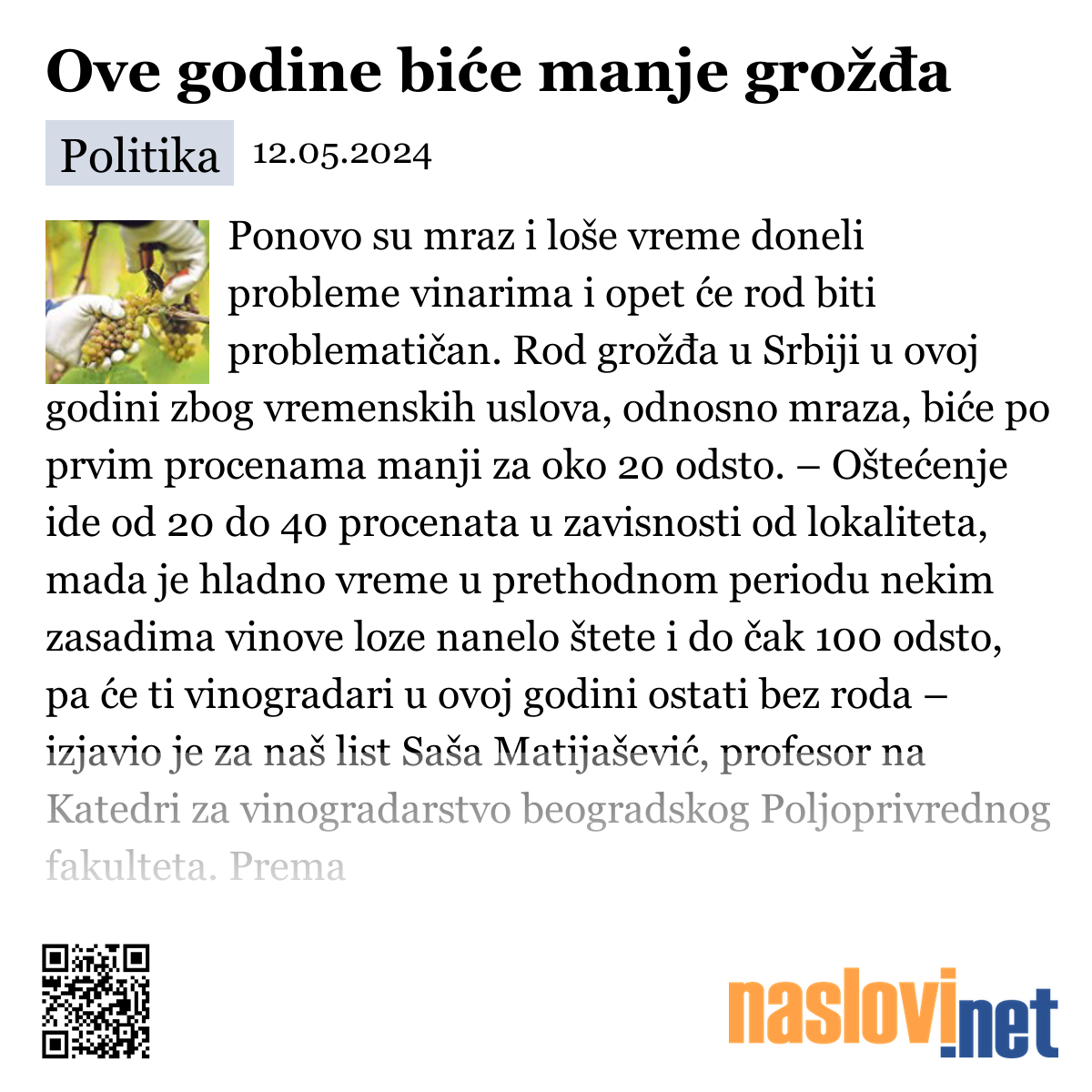 Ove godine biće manje grožđa

Politika 12.05.2024

Ponovo su mraz i loše vreme doneli probleme vinarima i opet će rod biti problematičan. Rod grožđa u Srbiji u ovoj godini zbog vremenskih uslova, odnosno mraza, biće po prvim procenama manji za oko 20 odsto. – Oštećenje ide od 20 do 40 procenata u zavisnosti od lokaliteta, mada je hladno vreme u prethodnom periodu nekim zasadima vinove loze nanelo štete i do čak 100 odsto, pa će ti vinogradari u ovoj godini ostati bez roda – izjavio je za naš list Saša Matijašević, profesor na Katedri za vinogradarstvo beogradskog Poljoprivrednog fakulteta. Prema

naslovi.net